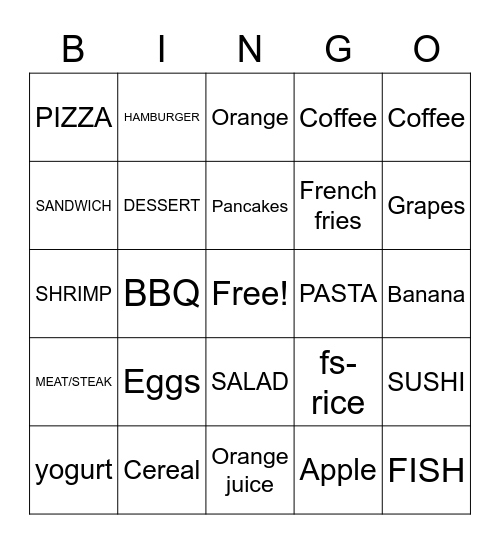 | B | I | N | G | O |
|---|---|---|---|---|
| PIZZA | HAMBURGER | Orange | Coffee | Coffee |
| SANDWICH | DESSERT | Pancakes | French fries | Grapes |
| SHRIMP | BBQ | Free! | PASTA | Banana |
| MEAT/STEAK | Eggs | SALAD | fs-rice | SUSHI |
| yogurt | Cereal | Orange juice | Apple | FISH |